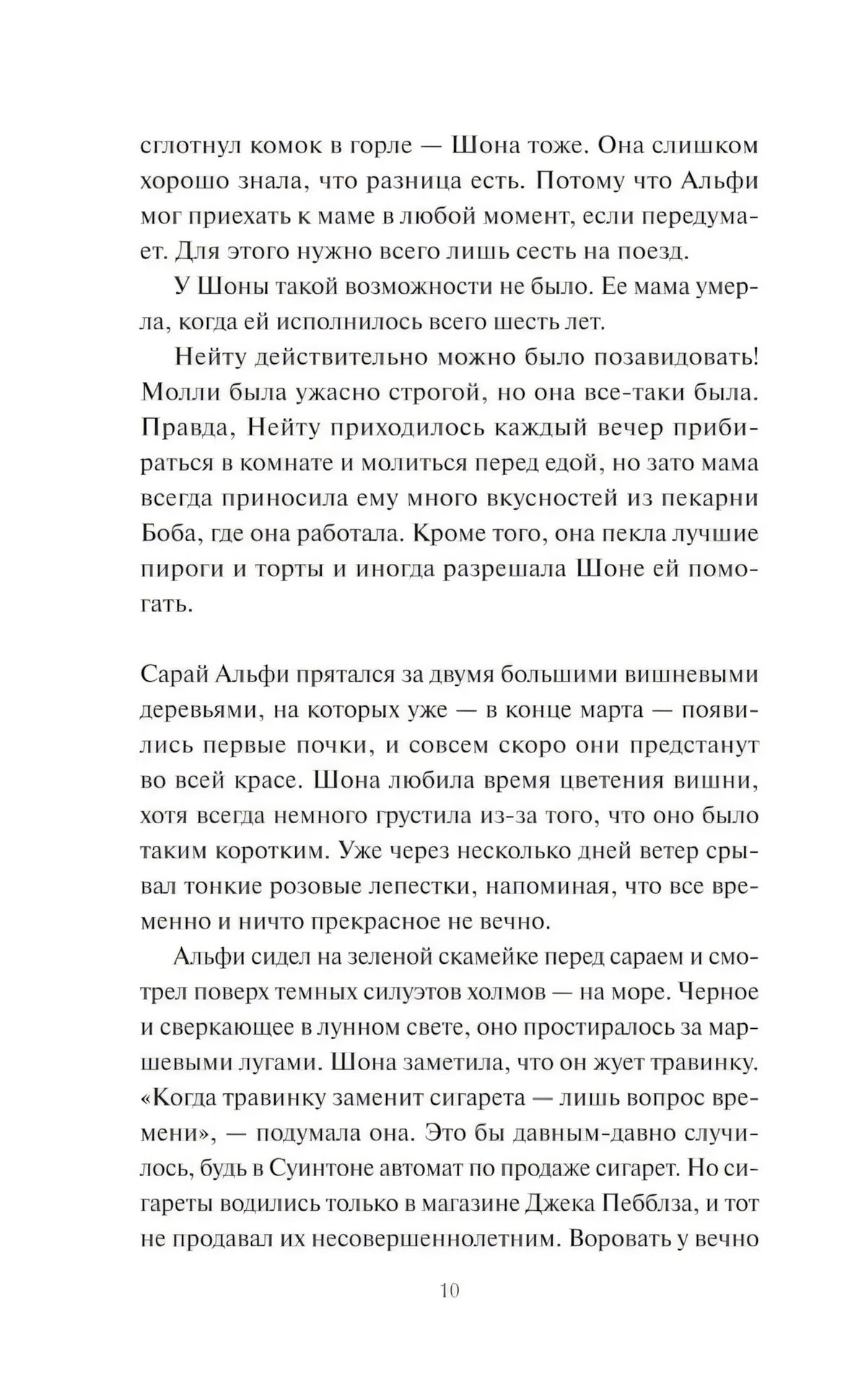 сглотнул комок в горле — Шона тоже. Она слишком хорошо знала, что разница есть. Потому что Альфи мог приехать к маме в любой момент, если передумает. Для этого нужно всего лишь сесть на поезд.

У Шоны такой возможности не было. Ее мама умерла, когда ей исполнилось всего шесть лет.

Нейту действительно можно было позавидовать! Молли была ужасно строгой, но она все-таки была. Правда, Нейту приходилось каждый вечер прибираться в комнате и молиться перед едой, но зато мама всегда приносила ему много вкусностей из пекарни Боба, где она работала. Кроме того, она пекла лучшие пироги и торты и иногда разрешала Шоне ей помогать.

Сарай Альфи прятался за двумя большими вишневыми деревьями, на которых уже — в конце марта — появились первые почки, и совсем скоро они предстанут во всей красе. Шона любила время цветения вишни, хотя всегда немного грустила из-за того, что оно было таким коротким. Уже через несколько дней ветер срывал тонкие розовые лепестки, напоминая, что все временно и ничто прекрасное не вечно.

Альфи сидел на зеленой скамейке перед сараем и смотрел поверх темных силуэтов холмов — на море. Черное и сверкающее в лунном свете, оно простиралось за маршевыми лугами. Шона заметила, что он жует травинку. «Когда травинку заменит сигарета — лишь вопрос времени», — подумала она. Это бы давным-давно случилось, будь в Суинтоне автомат по продаже сигарет. Но сигареты водились только в магазине Джека Пебблза, и тот не продавал их несовершеннолетним. Воровать у вечно

10